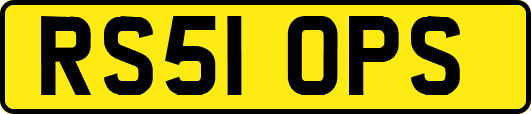 RS51 OPS